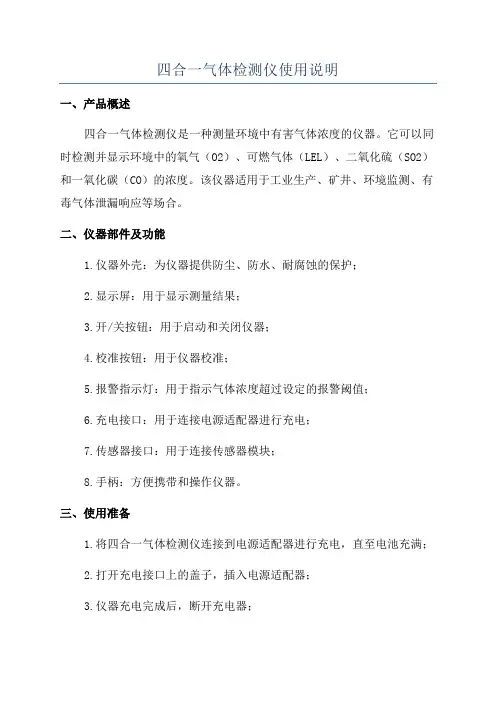 四合一气体检测仪使用说明

一、产品概述

四合一气体检测仪是一种测量环境中有害气体浓度的仪器。它可以同时检测并显示环境中的氧气（O2）、可燃气体（LEL）、二氧化硫（SO2）和一氧化碳（CO）的浓度。该仪器适用于工业生产、矿井、环境监测、有毒气体泄漏响应等场合。

二、仪器部件及功能

1.仪器外壳：为仪器提供防尘、防水、耐腐蚀的保护；

2.显示屏：用于显示测量结果；

3.开/关按钮：用于启动和关闭仪器；

4.校准按钮：用于仪器校准；

5.报警指示灯：用于指示气体浓度超过设定的报警阈值；

6.充电接口：用于连接电源适配器进行充电；

7.传感器接口：用于连接传感器模块；

8.手柄：方便携带和操作仪器。

三、使用准备

1.将四合一气体检测仪连接到电源适配器进行充电，直至电池充满；

2.打开充电接口上的盖子，插入电源适配器；

3.仪器充电完成后，断开充电器；